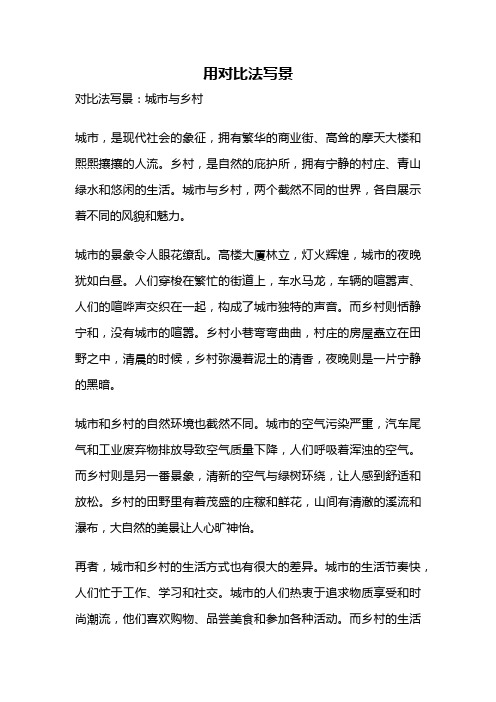 用对比法写景

对比法写景：城市与乡村

城市，是现代社会的象征，拥有繁华的商业街、高耸的摩天大楼和熙熙攘攘的人流。乡村，是自然的庇护所，拥有宁静的村庄、青山绿水和悠闲的生活。城市与乡村，两个截然不同的世界，各自展示着不同的风貌和魅力。

城市的景象令人眼花缭乱。高楼大厦林立，灯火辉煌，城市的夜晚犹如白昼。人们穿梭在繁忙的街道上，车水马龙，车辆的喧嚣声、人们的喧哗声交织在一起，构成了城市独特的声音。而乡村则恬静宁和，没有城市的喧嚣。乡村小巷弯弯曲曲，村庄的房屋矗立在田野之中，清晨的时候，乡村弥漫着泥土的清香，夜晚则是一片宁静的黑暗。

城市和乡村的自然环境也截然不同。城市的空气污染严重，汽车尾气和工业废弃物排放导致空气质量下降，人们呼吸着浑浊的空气。而乡村则是另一番景象，清新的空气与绿树环绕，让人感到舒适和放松。乡村的田野里有着茂盛的庄稼和鲜花，山间有清澈的溪流和瀑布，大自然的美景让人心旷神怡。

再者，城市和乡村的生活方式也有很大的差异。城市的生活节奏快，人们忙于工作、学习和社交。城市的人们热衷于追求物质享受和时尚潮流，他们喜欢购物、品尝美食和参加各种活动。而乡村的生活